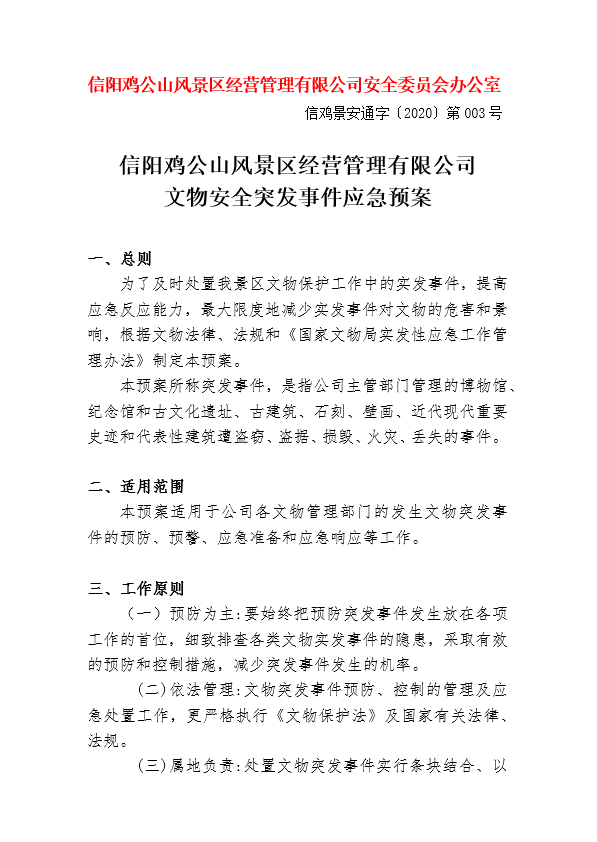 信阳鸡公山风景区经营管理有限公司安全委员会办公室

信鸡景安通字〔2020〕第003号

信阳鸡公山风景区经营管理有限公司
文物安全突发事件应急预案

一、总则

为了及时处置我景区文物保护工作中的突发事件，提高应急反应能力，最大限度地减少突发事件对文物的危害和影响，根据文物法律、法规和《国家文物局突发性应急工作管理办法》制定本预案。

本预案所称突发事件，是指公司主管部门管理的博物馆、纪念馆和古文化遗址、古建筑、石刻、壁画、近代现代重要史迹和代表性建筑遭盗窃、盗掘、损毁、火灾、丢失的事件。

二、适用范围

本预案适用于公司各文物管理部门的发生文物突发事件的预防、预警、应急准备和应急响应等工作。

三、工作原则

（一）预防为主：要始终把预防突发事件发生放在各项工作的首位，细致排查各类文物突发事件的隐患，采取有效的预防和控制措施，减少突发事件发生的机率。

（二）依法管理：文物突发事件预防、控制的管理及应急处置工作，更严格执行《文物保护法》及国家有关法律、法规。

（三）属地负责：处置文物突发事件实行条块结合、以